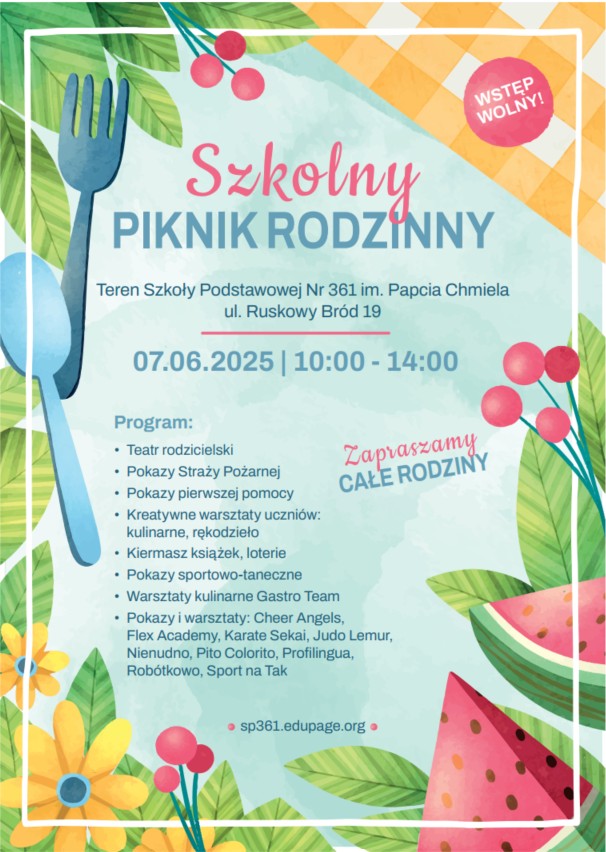 WSTĘP WOLNY!

Szkolny
PIKNIK RODZINNY

Teren Szkoły Podstawowej Nr 361 im. Papcia Chmiela
ul. Ruskowy Bród 19

07.06.2025 | 10:00 - 14:00

Program:
• Teatr rodzicielski
• Pokazy Straży Pożarnej
• Pokazy pierwszej pomocy
• Kreatywne warsztaty uczniów: kulinarne, rękodzieło
• Kiermasz książek, loterie
• Pokazy sportowo-taneczne
• Warsztaty kulinarne Gastro Team
• Pokazy i warsztaty: Cheer Angels, Flex Academy, Karate Sekai, Judo Lemur, Nienudno, Pito Colorito, Profilingua, Robótkowo, Sport na Tak

Zapraszamy
CAŁE RODZINY

sp361.edupage.org